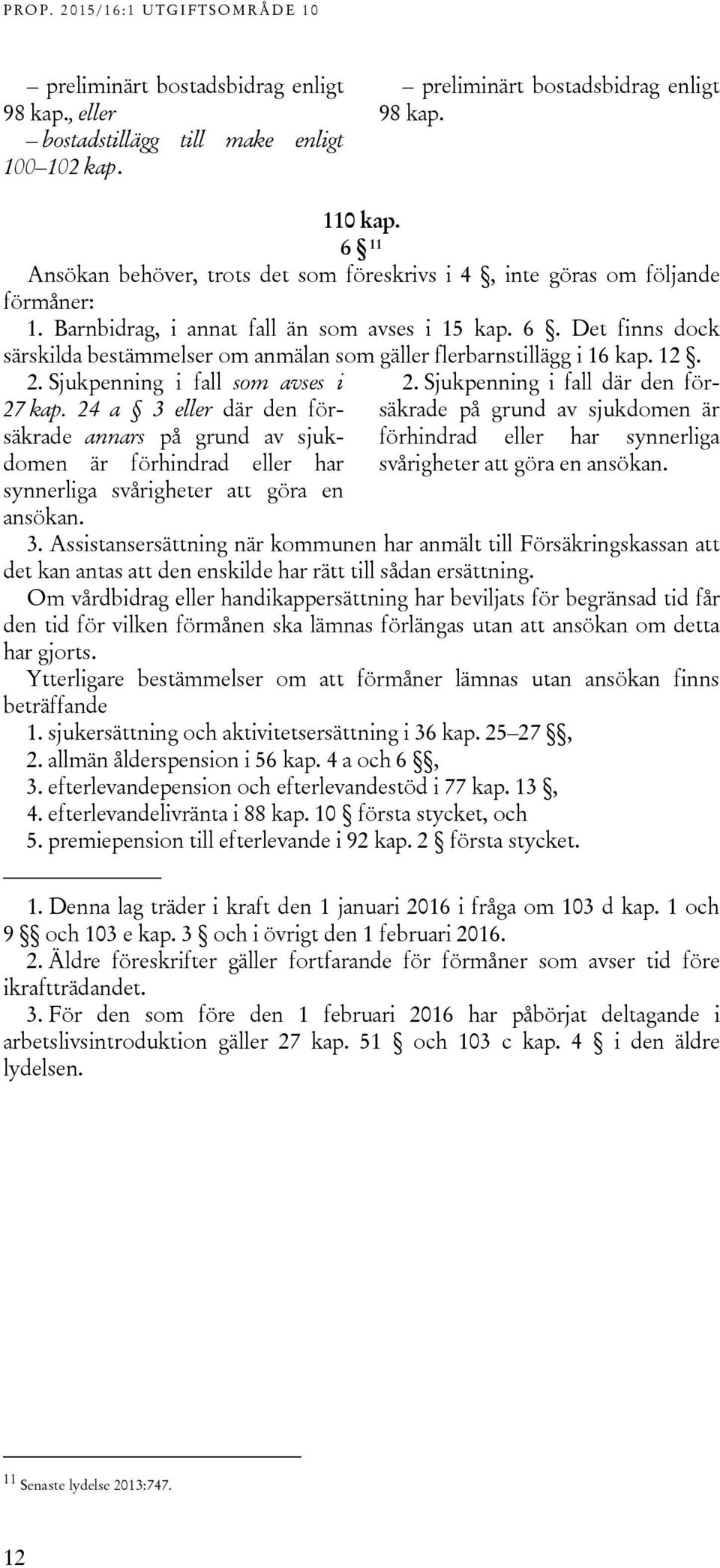 PROP. 2015/16:1 UTGIFTSOMRÅDE 10

– preliminärt bostadsbidrag enligt 98 kap., eller
– bostadstillägg till make enligt 100–102 kap.

– preliminärt bostadsbidrag enligt 98 kap.

110 kap.
6 § $^{11}$
Ansökan behöver, trots det som föreskrivs i 4 §, inte göras om följande förmåner:
1. Barnbidrag, i annat fall än som avses i 15 kap. 6 §. Det finns dock särskilda bestämmelser om anmälan som gäller flerbarnstillägg i 16 kap. 12 §.

2. Sjukpenning i fall som avses i 27 kap. 24 a § 3 eller där den försäkrade annars på grund av sjukdomen är förhindrad eller har synnerliga svårigheter att göra en ansökan.

2. Sjukpenning i fall där den försäkrade på grund av sjukdomen är förhindrad eller har synnerliga svårigheter att göra en ansökan.

3. Assistansersättning när kommunen har anmält till Försäkringskassan att det kan antas att den enskilde har rätt till sådan ersättning.
Om vårdbidrag eller handikappersättning har beviljats för begränsad tid får den tid för vilken förmånen ska lämnas förlängas utan att ansökan om detta har gjorts.
Ytterligare bestämmelser om att förmåner lämnas utan ansökan finns beträffande
1. sjukersättning och aktivitetsersättning i 36 kap. 25–27 §§,
2. allmän ålderspension i 56 kap. 4 a och 6 §§,
3. efterlevandepension och efterlevandestöd i 77 kap. 13 §,
4. efterlevandelivränta i 88 kap. 10 § första stycket, och
5. premiepension till efterlevande i 92 kap. 2 § första stycket.

1. Denna lag träder i kraft den 1 januari 2016 i fråga om 103 d kap. 1 och 9 §§ och 103 e kap. 3 § och i övrigt den 1 februari 2016.
2. Äldre föreskrifter gäller fortfarande för förmåner som avser tid före ikraftträdandet.
3. För den som före den 1 februari 2016 har påbörjat deltagande i arbetslivsintroduktion gäller 27 kap. 51 § och 103 c kap. 4 § i den äldre lydelsen.

$^{11}$ Senaste lydelse 2013:747.

12